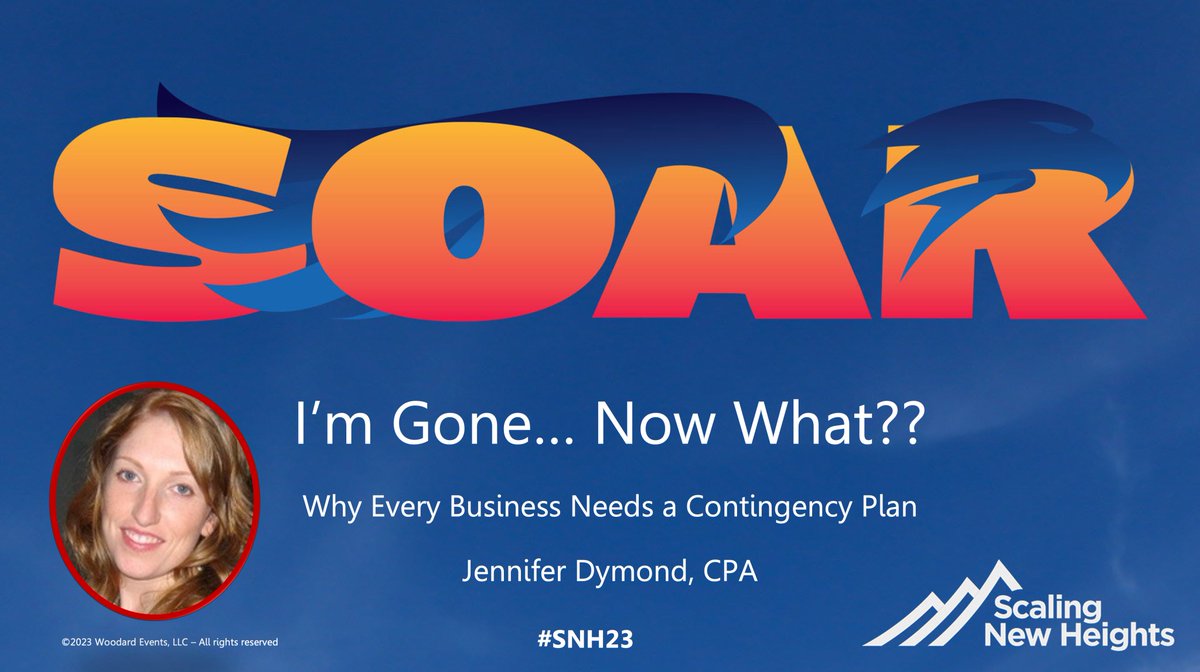 SOAR

I'm Gone… Now What??

Why Every Business Needs a Contingency Plan

Jennifer Dymond, CPA

©2023 Woodard Events, LLC – All rights reserved

#SNH23

Scaling New Heights